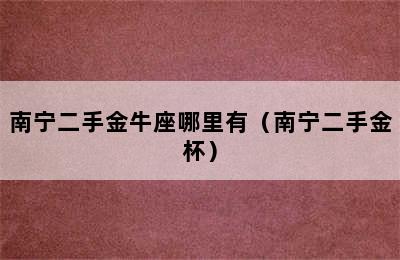 南宁二手金牛座哪里有（南宁二手金杯）